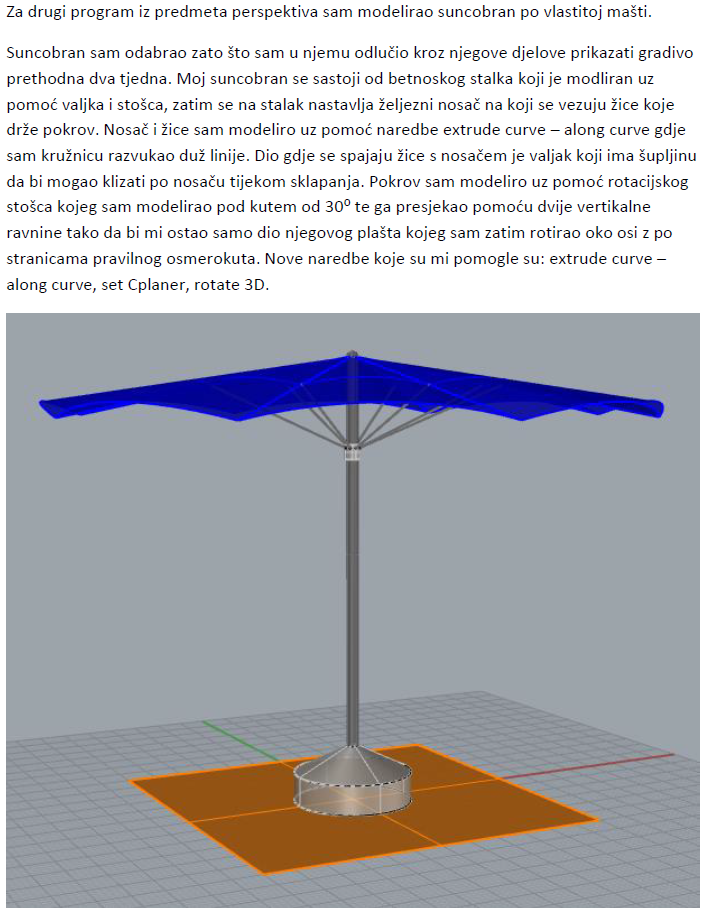 Za drugi program iz predmeta perspektiva sam modelirao suncobran po vlastitoj mašti.

Suncobran sam odabrao zato što sam u njemu odlučio kroz njegove djelove prikazati gradivo prethodna dva tjedna. Moj suncobran se sastoji od betnoskog stalka koji je modliran uz pomoć valjka i stošca, zatim se na stalak nastavlja željezni nosač na koji se vezuju žice koje drže pokrov. Nosač i žice sam modeliro uz pomoć naredbe extrude curve – along curve gdje sam kružnicu razvukao duž linije. Dio gdje se spajaju žice s nosačem je valjak koji ima šupljinu da bi mogao klizati po nosaču tijekom sklapanja. Pokrov sam modeliro uz pomoć rotacijskog stošca kojeg sam modelirao pod kutem od $30^0$ te ga presjekao pomoću dvije vertikalne ravnine tako da bi mi ostao samo dio njegovog plašta kojeg sam zatim rotirao oko osi z po stranicama pravilnog osmerokuta. Nove naredbe koje su mi pomogle su: extrude curve – along curve, set Cplaner, rotate 3D.